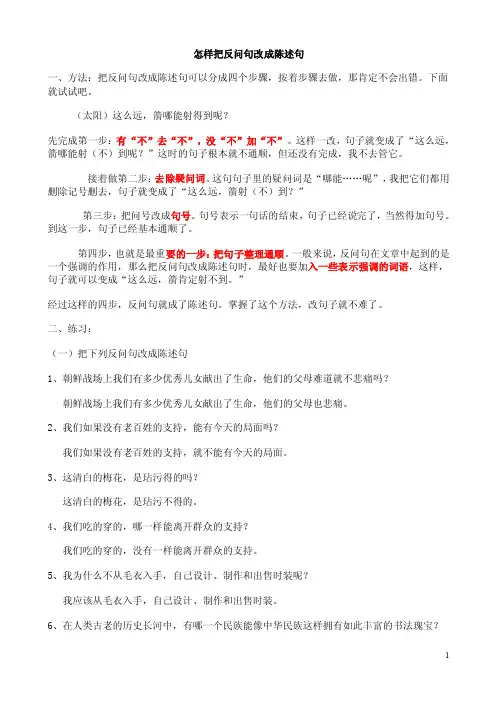 怎样把反问句改成陈述句

一、方法：把反问句改成陈述句可以分成四个步骤，按着步骤去做，那肯定不会出错。下面就试试吧。

（太阳）这么远，箭哪能射得到呢？

先完成第一步：有“不”去“不”，没“不”加“不”。这样一改，句子就变成了“这么远，箭哪能射（不）到呢？”这时的句子根本就不通顺，但还没有完成，我不去管它。

接着做第二步：去除疑问词。这句句子里的疑问词是“哪能……呢”，我把它们都用删除记号删去，句子就变成了“这么远，箭射（不）到？”

第三步：把问号改成句号。句号表示一句话的结束，句子已经说完了，当然得加句号。到这一步，句子已经基本通顺了。

第四步，也就是最重要的一步：把句子整理通顺。一般来说，反问句在文章中起到的是一个强调的作用，那么把反问句改成陈述句时，最好也要加入一些表示强调的词语，这样，句子就可以变成“这么远，箭肯定射不到。”

经过这样的四步，反问句就成了陈述句。掌握了这个方法，改句子就不难了。

二、练习：

（一）把下列反问句改成陈述句

1、朝鲜战场上我们有多少优秀儿女献出了生命，他们的父母难道就不悲痛吗？

朝鲜战场上我们有多少优秀儿女献出了生命，他们的父母也悲痛。

2、我们如果没有老百姓的支持，能有今天的局面吗？

我们如果没有老百姓的支持，就不能有今天的局面。

3、这清白的梅花，是玷污得的吗？

这清白的梅花，是玷污不得的。

4、我们吃的穿的，哪一样能离开群众的支持？

我们吃的穿的，没有一样能离开群众的支持。

5、我为什么不从毛衣入手，自己设计、制作和出售时装呢？

我应该从毛衣入手，自己设计、制作和出售时装。

6、在人类古老的历史长河中，有哪一个民族能像中华民族这样拥有如此丰富的书法瑰宝？

1